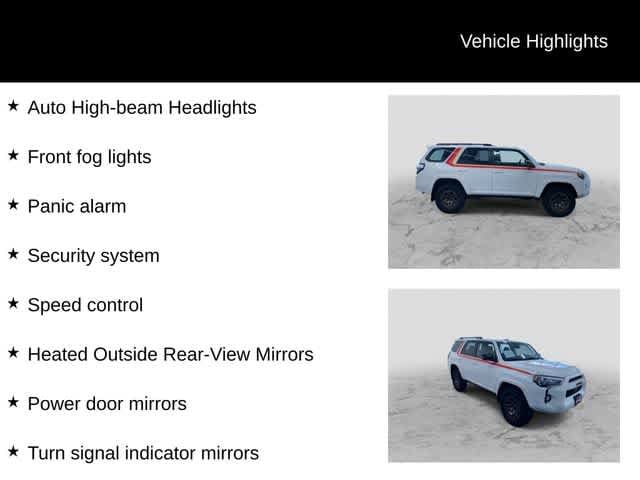 Vehicle Highlights

★ Auto High-beam Headlights

★ Front fog lights

★ Panic alarm

★ Security system

★ Speed control

★ Heated Outside Rear-View Mirrors

★ Power door mirrors

★ Turn signal indicator mirrors